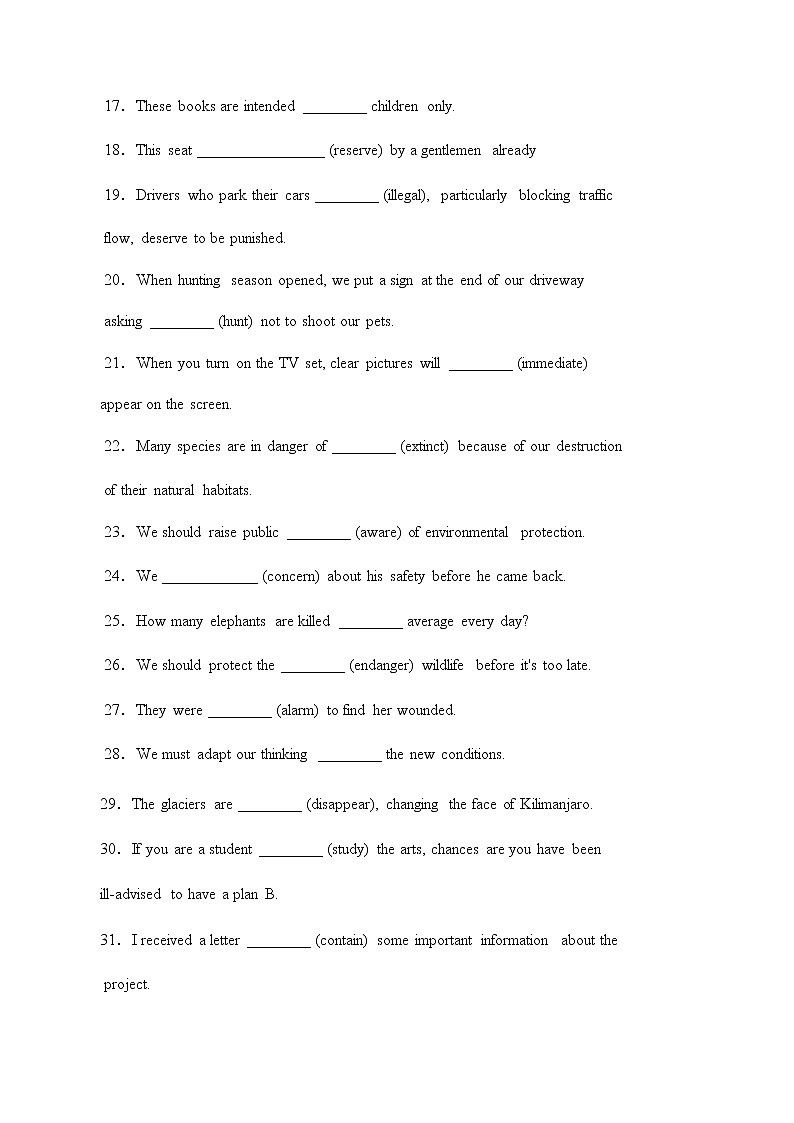 17. These books are intended ________ children only.

18. This seat ________________ (reserve) by a gentlemen already

19. Drivers who park their cars ________ (illegal), particularly blocking traffic flow, deserve to be punished.

20. When hunting season opened, we put a sign at the end of our driveway asking ________ (hunt) not to shoot our pets.

21. When you turn on the TV set, clear pictures will ________ (immediate) appear on the screen.

22. Many species are in danger of ________ (extinct) because of our destruction of their natural habitats.

23. We should raise public ________ (aware) of environmental protection.

24. We ____________ (concern) about his safety before he came back.

25. How many elephants are killed ________ average every day?

26. We should protect the ________ (endanger) wildlife before it's too late.

27. They were ________ (alarm) to find her wounded.

28. We must adapt our thinking ________ the new conditions.

29. The glaciers are ________ (disappear), changing the face of Kilimanjaro.

30. If you are a student ________ (study) the arts, chances are you have been ill-advised to have a plan B.

31. I received a letter ________ (contain) some important information about the project.